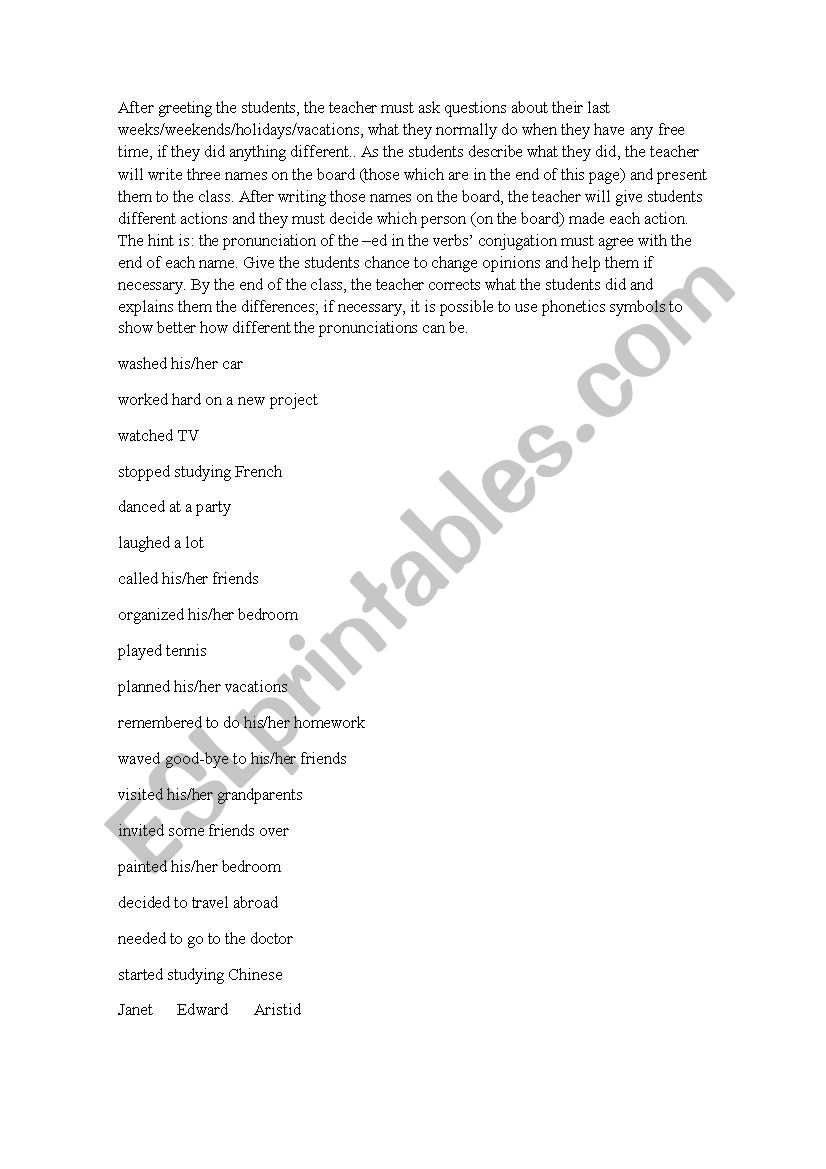 After greeting the students, the teacher must ask questions about their last weeks/weekends/holidays/vacations, what they normally do when they have any free time, if they did anything different.. As the students describe what they did, the teacher will write three names on the board (those which are in the end of this page) and present them to the class. After writing those names on the board, the teacher will give students different actions and they must decide which person (on the board) made each action. The hint is: the pronunciation of the –ed in the verbs' conjugation must agree with the end of each name. Give the students chance to change opinions and help them if necessary. By the end of the class, the teacher corrects what the students did and explains them the differences; if necessary, it is possible to use phonetics symbols to show better how different the pronunciations can be.

washed his/her car

worked hard on a new project

watched TV

stopped studying French

danced at a party

laughed a lot

called his/her friends

organized his/her bedroom

played tennis

planned his/her vacations

remembered to do his/her homework

waved good-bye to his/her friends

visited his/her grandparents

invited some friends over

painted his/her bedroom

decided to travel abroad

needed to go to the doctor

started studying Chinese

Janet Edward Aristid

ESLprintables.com